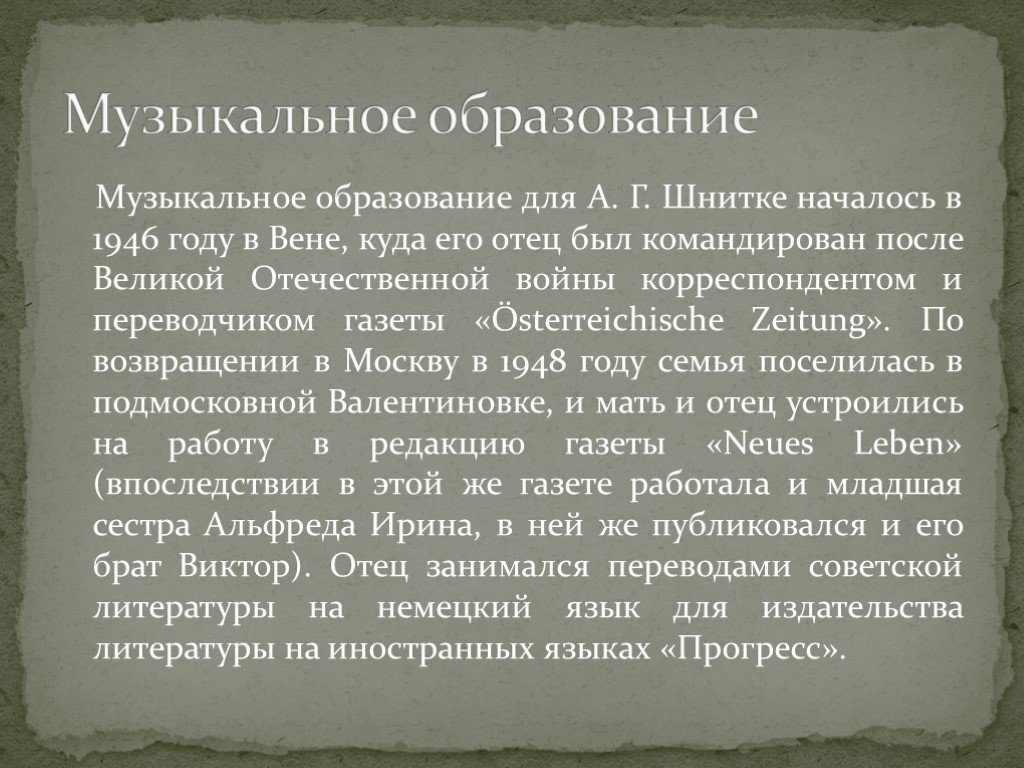 Музыкальное образование

Музыкальное образование для А. Г. Шнитке началось в 1946 году в Вене, куда его отец был командирован после Великой Отечественной войны корреспондентом и переводчиком газеты «Österreichische Zeitung». По возвращении в Москву в 1948 году семья поселилась в подмосковной Валентиновке, и мать и отец устроились на работу в редакцию газеты «Neues Leben» (впоследствии в этой же газете работала и младшая сестра Альфреда Ирина, в ней же публиковался и его брат Виктор). Отец занимался переводами советской литературы на немецкий язык для издательства литературы на иностранных языках «Прогресс».